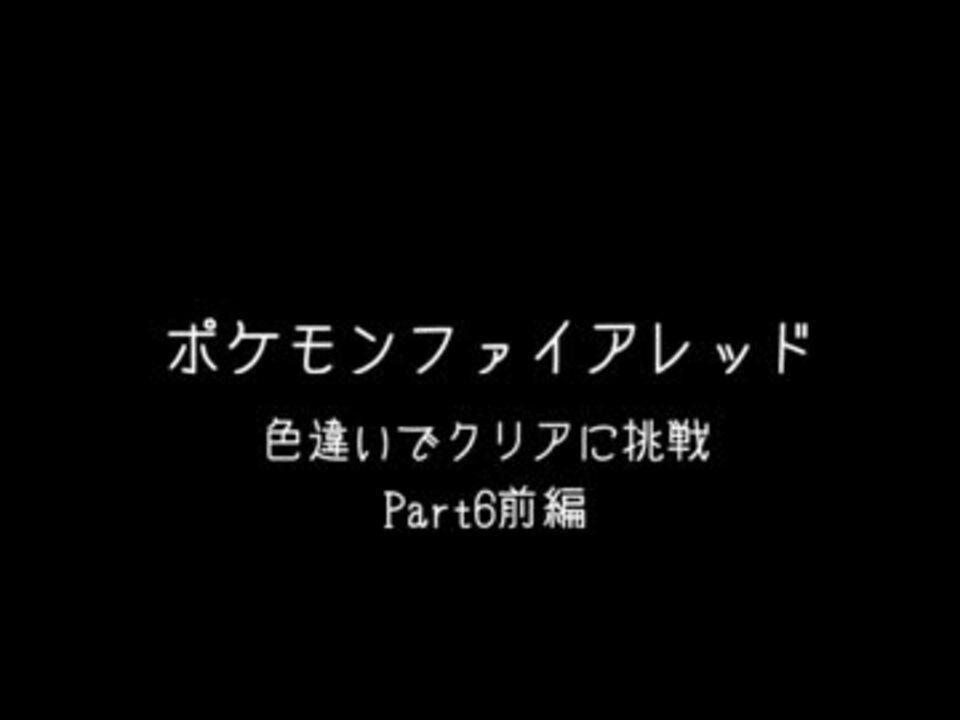 ポケモンファイアレッド

色違いでクリアに挑戦

Part6前編